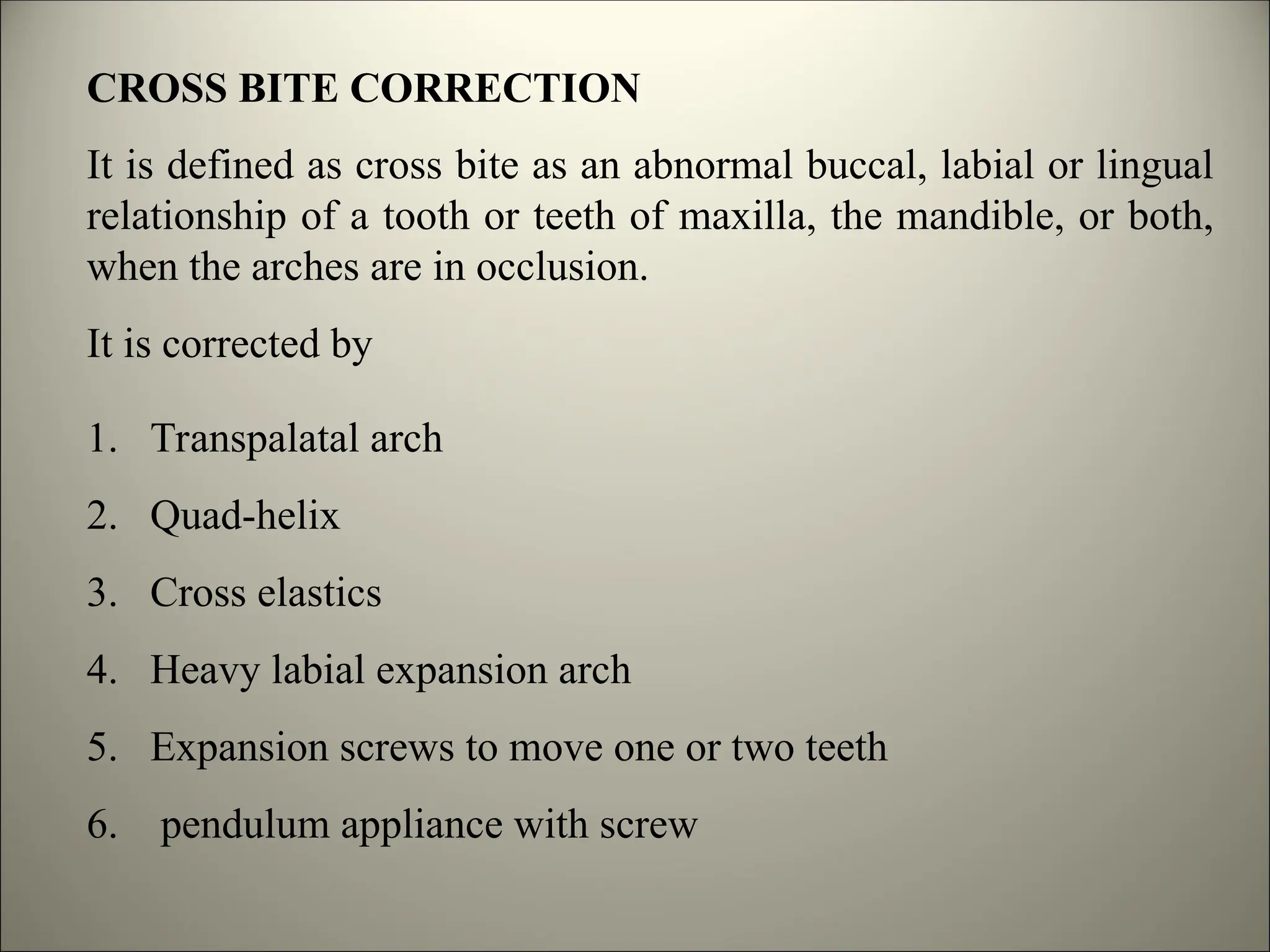 CROSS BITE CORRECTION

It is defined as cross bite as an abnormal buccal, labial or lingual relationship of a tooth or teeth of maxilla, the mandible, or both, when the arches are in occlusion.

It is corrected by

1. Transpalatal arch
2. Quad-helix
3. Cross elastics
4. Heavy labial expansion arch
5. Expansion screws to move one or two teeth
6. pendulum appliance with screw